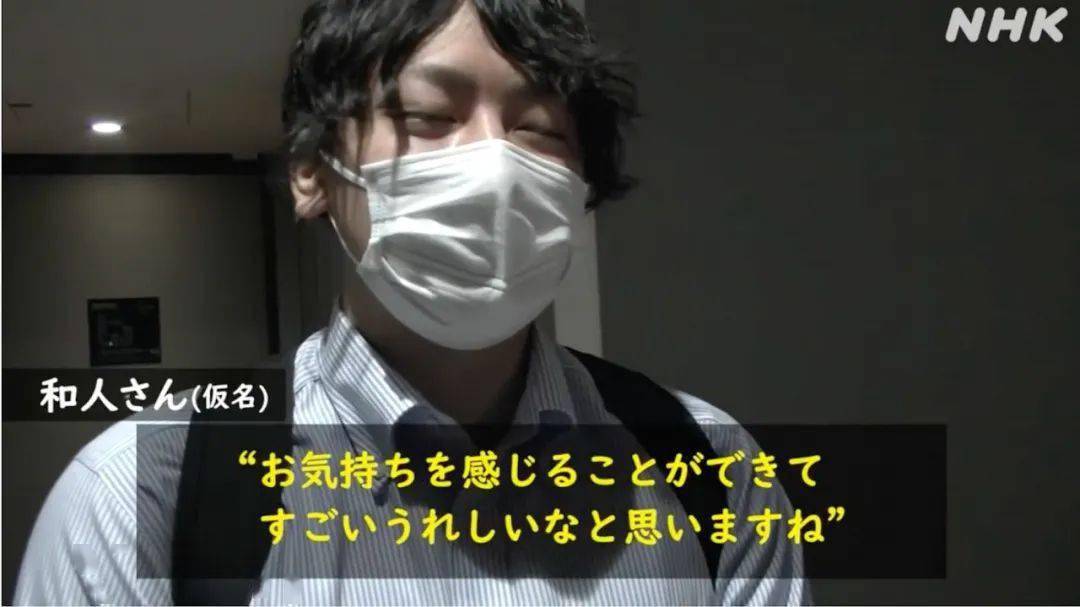 NHK

和人さん(仮名)

“お気持ちを感じることができて
すごいうれしいなと思いますね”